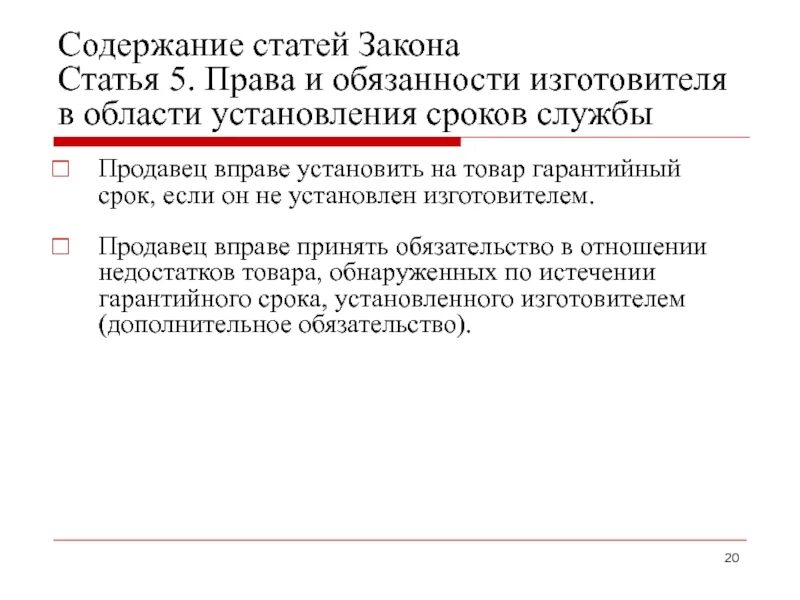 Содержание статей Закона
Статья 5. Права и обязанности изготовителя в области установления сроков службы

Продавец вправе установить на товар гарантийный срок, если он не установлен изготовителем.

Продавец вправе принять обязательство в отношении недостатков товара, обнаруженных по истечении гарантийного срока, установленного изготовителем (дополнительное обязательство).

20